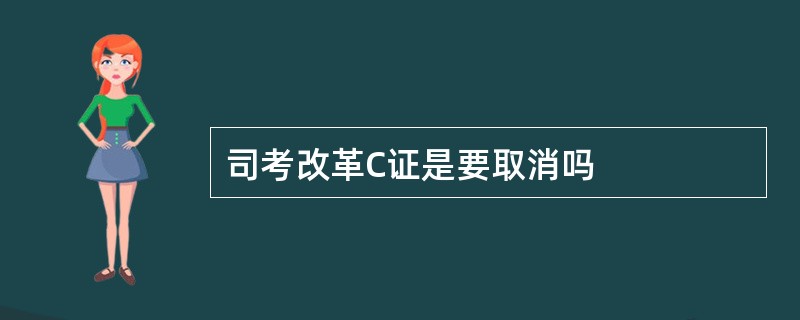 司考改革C证是要取消吗